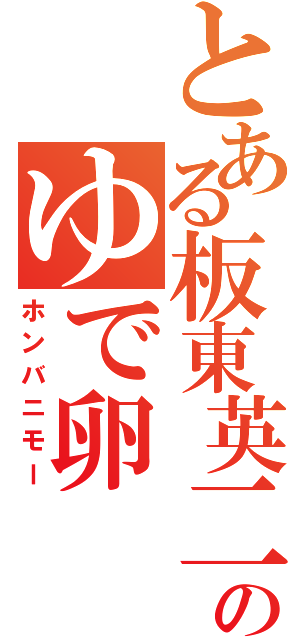 とある板東英二の
ゆで卵
ホンバニモー